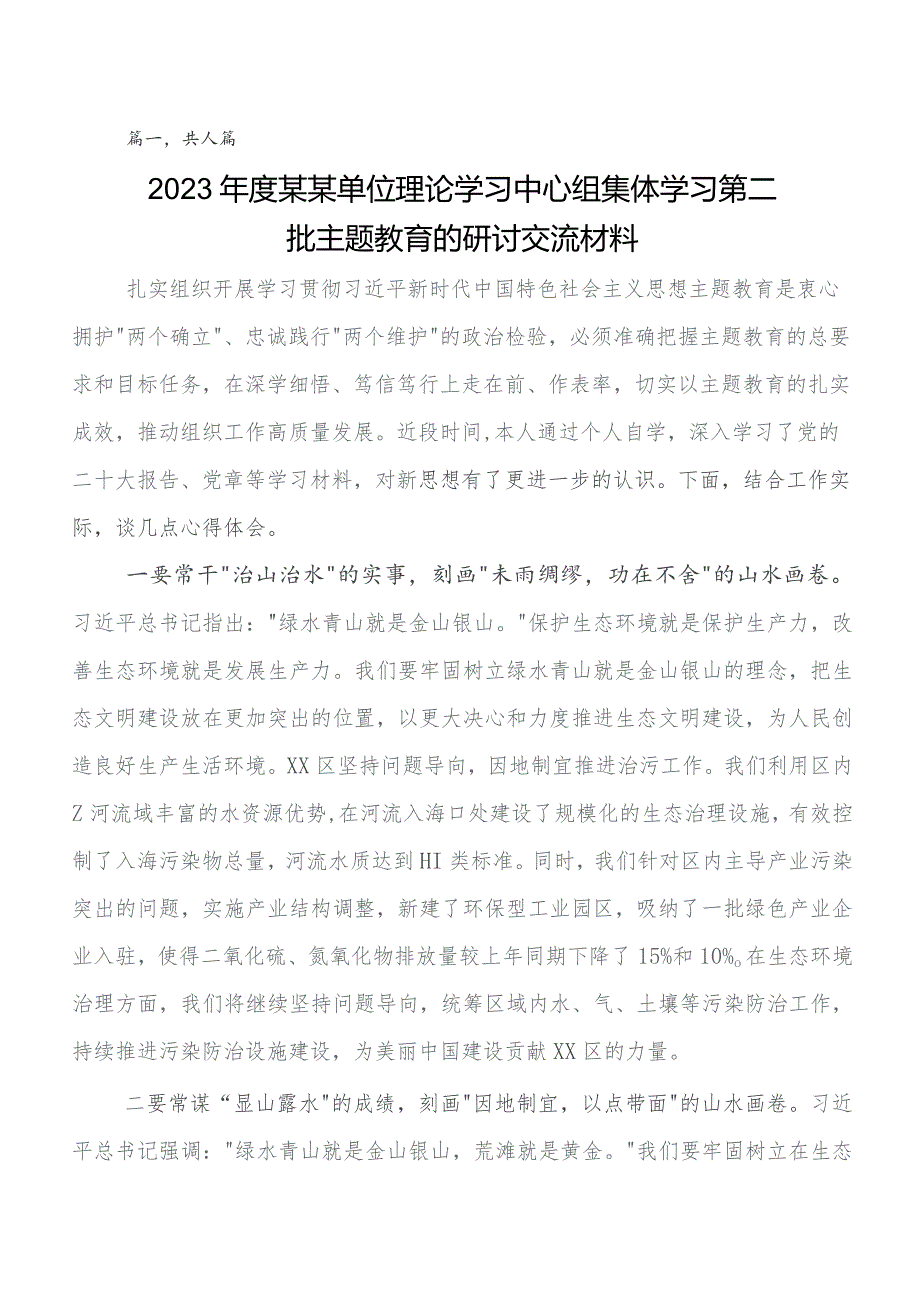 篇一，共人篇

2023年度某某单位理论学习中心组集体学习第二批主题教育的研讨交流材料

扎实组织开展学习贯彻习近平新时代中国特色社会主义思想主题教育是衷心拥护"两个确立"、忠诚践行"两个维护"的政治检验，必须准确把握主题教育的总要求和目标任务，在深学细悟、笃信笃行上走在前、作表率，切实以主题教育的扎实成效，推动组织工作高质量发展。近段时间,本人通过个人自学，深入学习了党的二十大报告、党章等学习材料，对新思想有了更进一步的认识。下面，结合工作实际，谈几点心得体会。

一要常干"治山治水"的实事，刻画"未雨绸缪，功在不舍"的山水画卷。习近平总书记指出："绿水青山就是金山银山。"保护生态环境就是保护生产力，改善生态环境就是发展生产力。我们要牢固树立绿水青山就是金山银山的理念，把生态文明建设放在更加突出的位置，以更大决心和力度推进生态文明建设，为人民创造良好生产生活环境。XX区坚持问题导向，因地制宜推进治污工作。我们利用区内Z河流域丰富的水资源优势,在河流入海口处建设了规模化的生态治理设施，有效控制了入海污染物总量，河流水质达到HI类标准。同时，我们针对区内主导产业污染突出的问题，实施产业结构调整，新建了环保型工业园区，吸纳了一批绿色产业企业入驻，使得二氧化硫、氮氧化物排放量较上年同期下降了15%和10%。在生态环境治理方面，我们将继续坚持问题导向，统筹区域内水、气、土壤等污染防治工作，持续推进污染防治设施建设，为美丽中国建设贡献XX区的力量。

二要常谋“显山露水"的成绩，刻画"因地制宜，以点带面"的山水画卷。习近平总书记强调："绿水青山就是金山银山，荒滩就是黄金。"我们要牢固树立在生态